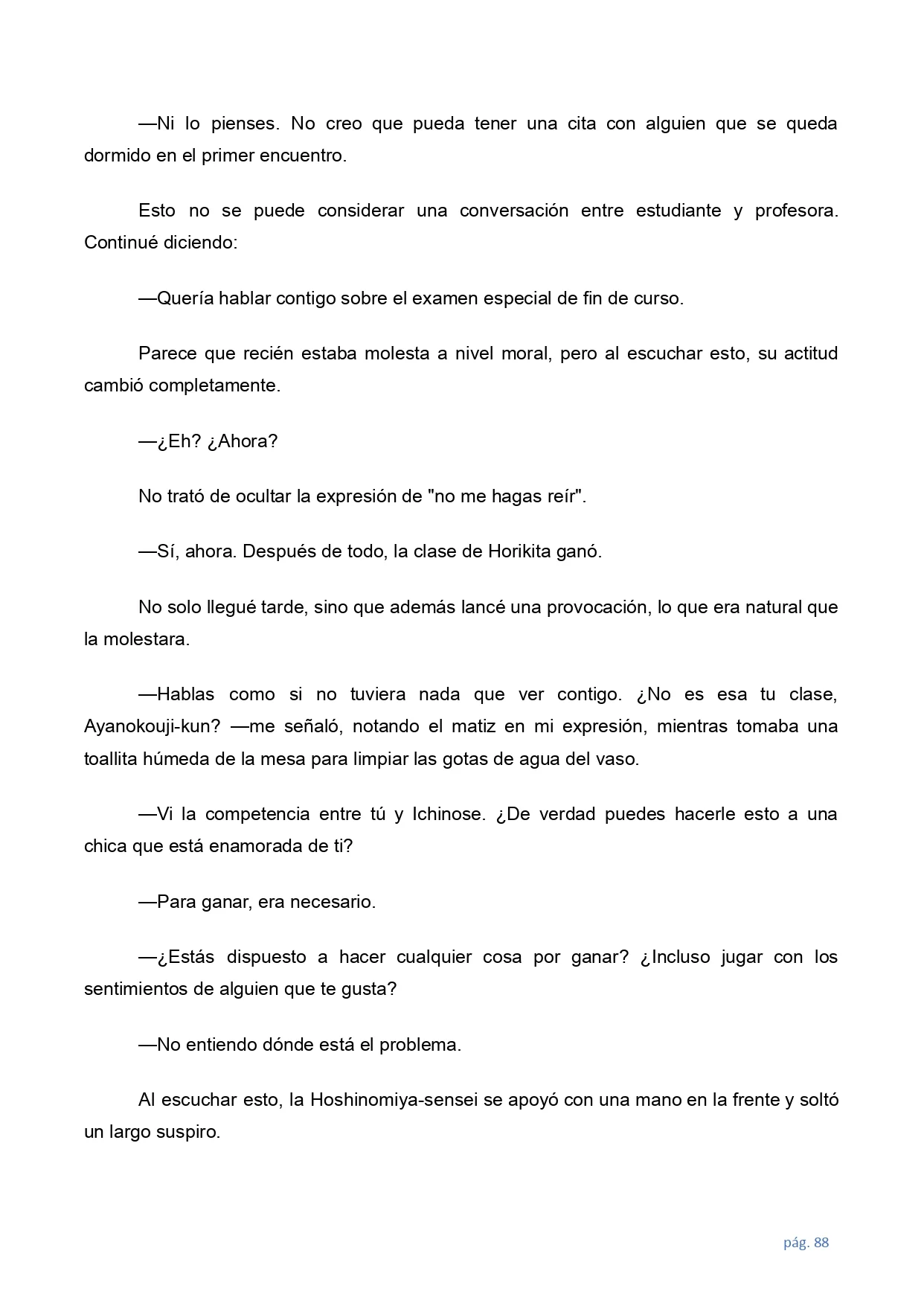 —Ni lo pienses. No creo que pueda tener una cita con alguien que se queda dormido en el primer encuentro.

Esto no se puede considerar una conversación entre estudiante y profesora. Continué diciendo:

—Quería hablar contigo sobre el examen especial de fin de curso.

Parece que recién estaba molesta a nivel moral, pero al escuchar esto, su actitud cambió completamente.

—¿Eh? ¿Ahora?

No trató de ocultar la expresión de "no me hagas reír".

—Sí, ahora. Después de todo, la clase de Horikita ganó.

No solo llegué tarde, sino que además lancé una provocación, lo que era natural que la molestara.

—Hablas como si no tuviera nada que ver contigo. ¿No es esa tu clase, Ayanokouji-kun? —me señaló, notando el matiz en mi expresión, mientras tomaba una toallita húmeda de la mesa para limpiar las gotas de agua del vaso.

—Vi la competencia entre tú y Ichinose. ¿De verdad puedes hacerle esto a una chica que está enamorada de ti?

—Para ganar, era necesario.

—¿Estás dispuesto a hacer cualquier cosa por ganar? ¿Incluso jugar con los sentimientos de alguien que te gusta?

—No entiendo dónde está el problema.

Al escuchar esto, la Hoshinomiya-sensei se apoyó con una mano en la frente y soltó un largo suspiro.

pág. 88